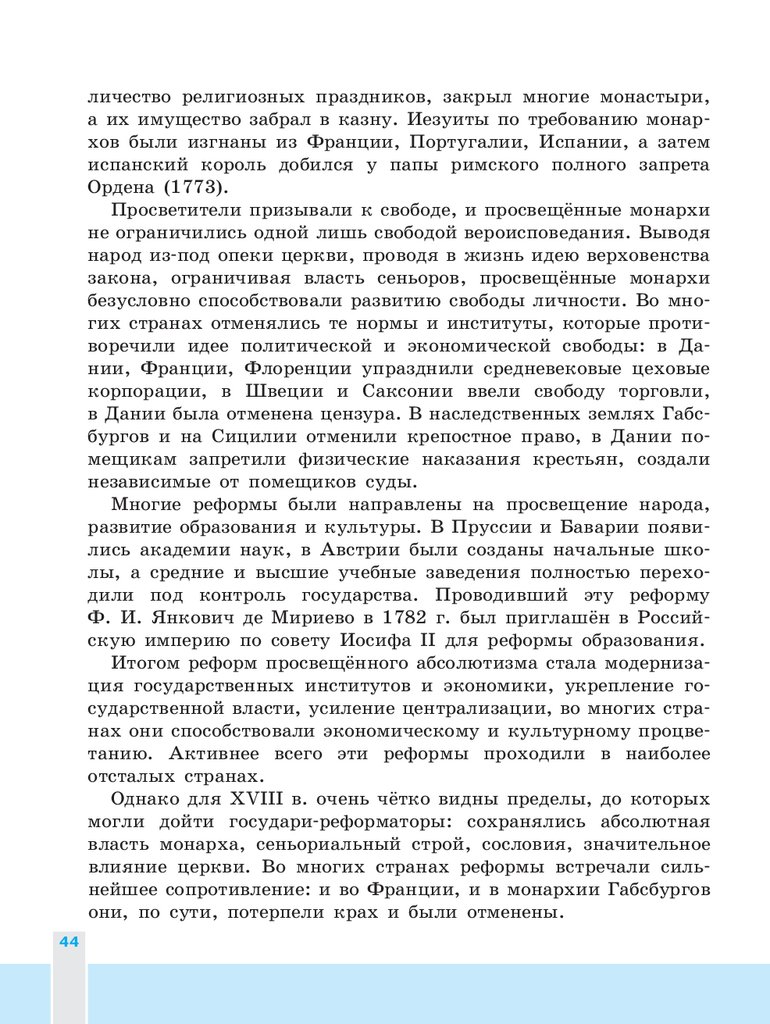 личество религиозных праздников, закрыл многие монастыри, а их имущество забрал в казну. Иезуиты по требованию монархов были изгнаны из Франции, Португалии, Испании, а затем испанский король добился у папы римского полного запрета Ордена (1773).

Просветители призывали к свободе, и просвещённые монархи не ограничились одной лишь свободой вероисповедания. Выводя народ из-под опеки церкви, проводя в жизнь идею верховенства закона, ограничивая власть сеньоров, просвещённые монархи безусловно способствовали развитию свободы личности. Во многих странах отменялись те нормы и институты, которые противоречили идее политической и экономической свободы: в Дании, Франции, Флоренции упразднили средневековые цеховые корпорации, в Швеции и Саксонии ввели свободу торговли, в Дании была отменена цензура. В наследственных землях Габсбургов и на Сицилии отменили крепостное право, в Дании помещикам запретили физические наказания крестьян, создали независимые от помещиков суды.

Многие реформы были направлены на просвещение народа, развитие образования и культуры. В Пруссии и Баварии появились академии наук, в Австрии были созданы начальные школы, а средние и высшие учебные заведения полностью переходили под контроль государства. Проводивший эту реформу Ф. И. Янкович де Мириево в 1782 г. был приглашён в Российскую империю по совету Иосифа II для реформы образования.

Итогом реформ просвещённого абсолютизма стала модернизация государственных институтов и экономики, укрепление государственной власти, усиление централизации, во многих странах они способствовали экономическому и культурному процветанию. Активнее всего эти реформы проходили в наиболее отсталых странах.

Однако для XVIII в. очень чётко видны пределы, до которых могли дойти государи-реформаторы: сохранялись абсолютная власть монарха, сеньориальный строй, сословия, значительное влияние церкви. Во многих странах реформы встречали сильнейшее сопротивление: и во Франции, и в монархии Габсбургов они, по сути, потерпели крах и были отменены.

44